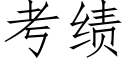 考绩